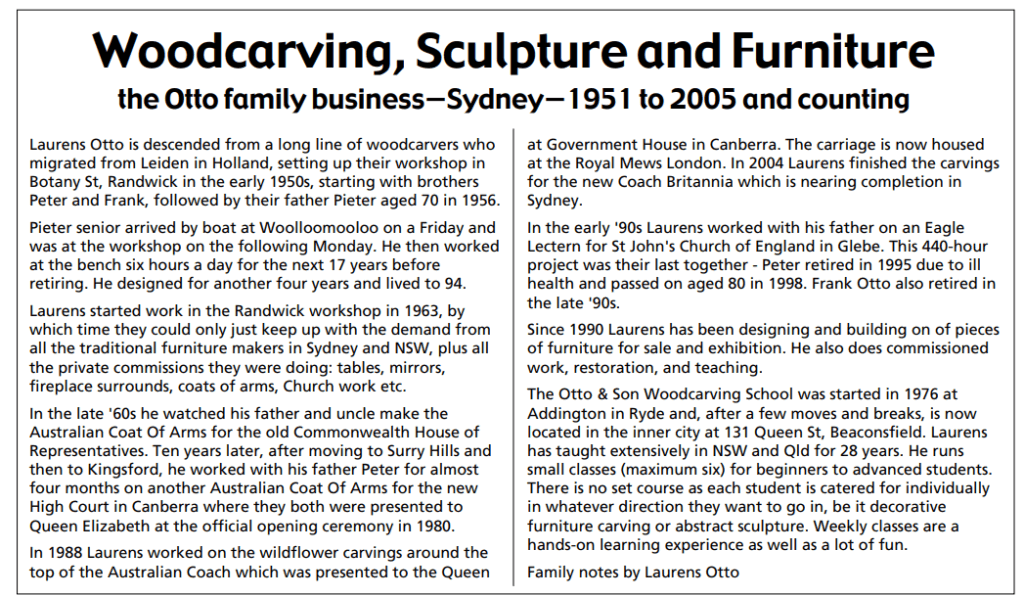 Woodcarving, Sculpture and Furniture

the Otto family business—Sydney—1951 to 2005 and counting

Laurens Otto is descended from a long line of woodcarvers who migrated from Leiden in Holland, setting up their workshop in Botany St, Randwick in the early 1950s, starting with brothers Peter and Frank, followed by their father Pieter aged 70 in 1956.

Pieter senior arrived by boat at Woolloomooloo on a Friday and was at the workshop on the following Monday. He then worked at the bench six hours a day for the next 17 years before retiring. He designed for another four years and lived to 94.

Laurens started work in the Randwick workshop in 1963, by which time they could only just keep up with the demand from all the traditional furniture makers in Sydney and NSW, plus all the private commissions they were doing: tables, mirrors, fireplace surrounds, coats of arms, Church work etc.

In the late '60s he watched his father and uncle make the Australian Coat Of Arms for the old Commonwealth House of Representatives. Ten years later, after moving to Surry Hills and then to Kingsford, he worked with his father Peter for almost four months on another Australian Coat Of Arms for the new High Court in Canberra where they both were presented to Queen Elizabeth at the official opening ceremony in 1980.

In 1988 Laurens worked on the wildflower carvings around the top of the Australian Coach which was presented to the Queen at Government House in Canberra. The carriage is now housed at the Royal Mews London. In 2004 Laurens finished the carvings for the new Coach Britannia which is nearing completion in Sydney.

In the early '90s Laurens worked with his father on an Eagle Lectern for St John's Church of England in Glebe. This 440-hour project was their last together - Peter retired in 1995 due to ill health and passed on aged 80 in 1998. Frank Otto also retired in the late '90s.

Since 1990 Laurens has been designing and building on of pieces of furniture for sale and exhibition. He also does commissioned work, restoration, and teaching.

The Otto & Son Woodcarving School was started in 1976 at Addington in Ryde and, after a few moves and breaks, is now located in the inner city at 131 Queen St, Beaconsfield. Laurens has taught extensively in NSW and Qld for 28 years. He runs small classes (maximum six) for beginners to advanced students. There is no set course as each student is catered for individually in whatever direction they want to go in, be it decorative furniture carving or abstract sculpture. Weekly classes are a hands-on learning experience as well as a lot of fun.

Family notes by Laurens Otto